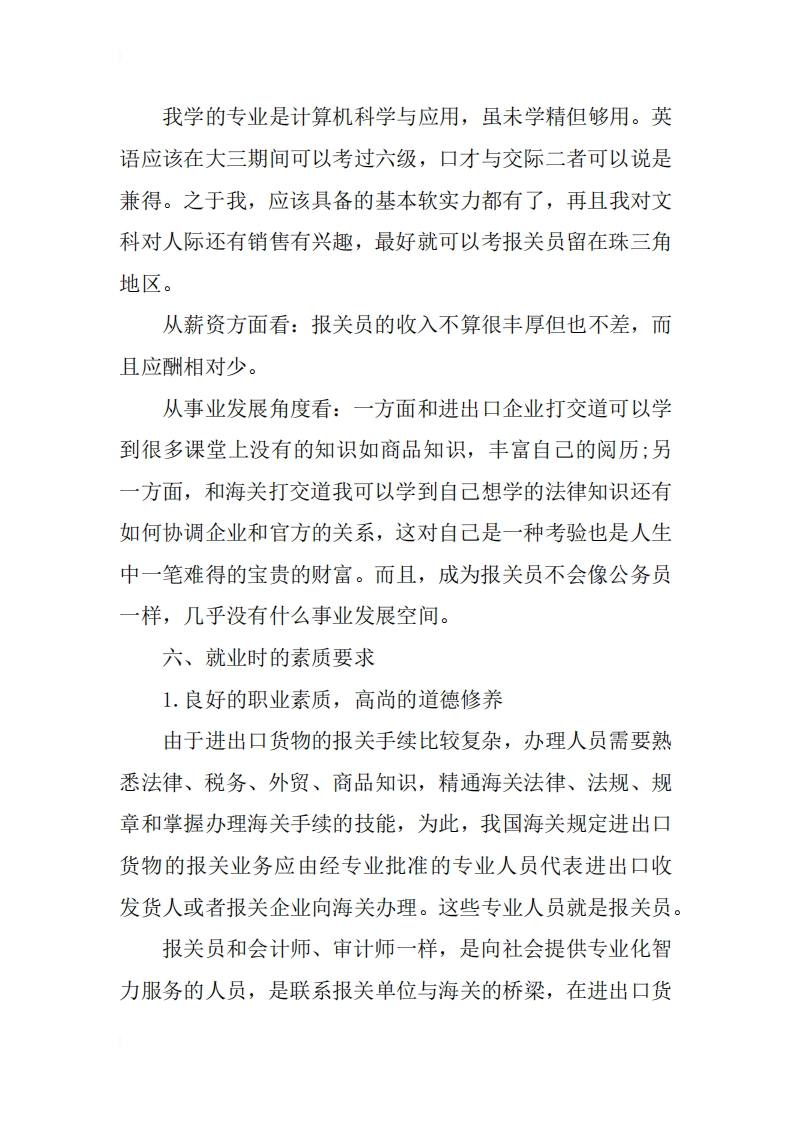 我学的专业是计算机科学与应用，虽未学精但够用。英语应该在大三期间可以考过六级，口才与交际二者可以说是兼得。之于我，应该具备的基本软实力都有了，再且我对文科对人际还有销售有兴趣，最好就可以考报关员留在珠三角地区。

从薪资方面看：报关员的收入不算很丰厚但也不差，而且应酬相对少。

从事业发展角度看：一方面和进出口企业打交道可以学到很多课堂上没有的知识如商品知识，丰富自己的阅历;另一方面，和海关打交道我可以学到自己想学的法律知识还有如何协调企业和官方的关系，这对自己是一种考验也是人生中一笔难得的宝贵的财富。而且，成为报关员不会像公务员一样，几乎没有什么事业发展空间。

六、就业时的素质要求

1.良好的职业素质，高尚的道德修养

由于进出口货物的报关手续比较复杂，办理人员需要熟悉法律、税务、外贸、商品知识，精通海关法律、法规、规章和掌握办理海关手续的技能，为此，我国海关规定进出口货物的报关业务应由经专业批准的专业人员代表进出口收发货人或者报关企业向海关办理。这些专业人员就是报关员。

报关员和会计师、审计师一样，是向社会提供专业化智力服务的人员，是联系报关单位与海关的桥梁，在进出口货